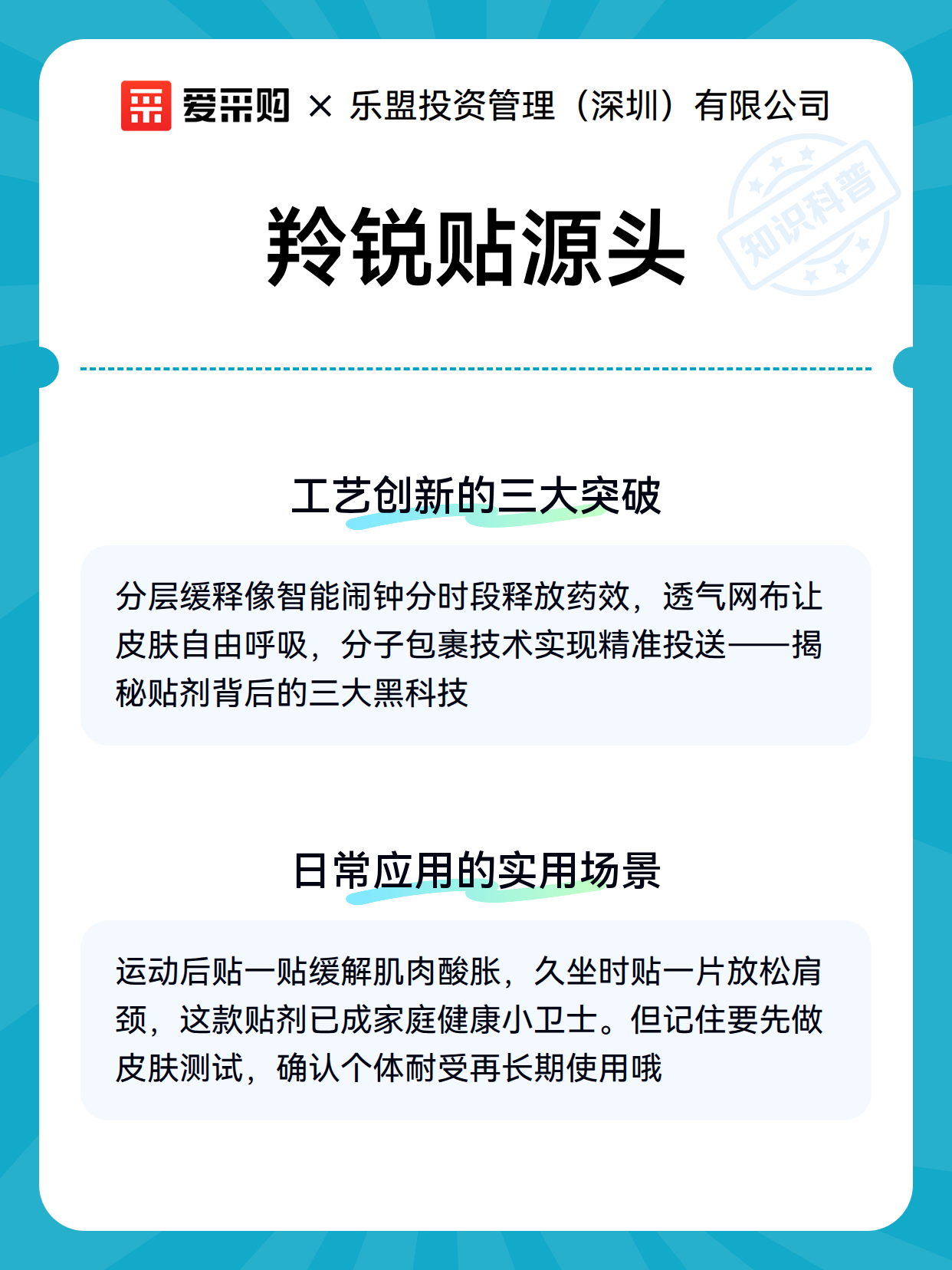 爱采购 × 乐盟投资管理（深圳）有限公司

知识科普

羚锐贴源头

工艺创新的三大突破

分层缓释像智能闹钟分时段释放药效，透气网布让皮肤自由呼吸，分子包裹技术实现精准投送——揭秘贴剂背后的三大黑科技

日常应用的实用场景

运动后贴一贴缓解肌肉酸胀，久坐时贴一片放松肩颈，这款贴剂已成家庭健康小卫士。但记住要先做皮肤测试，确认个体耐受再长期使用哦